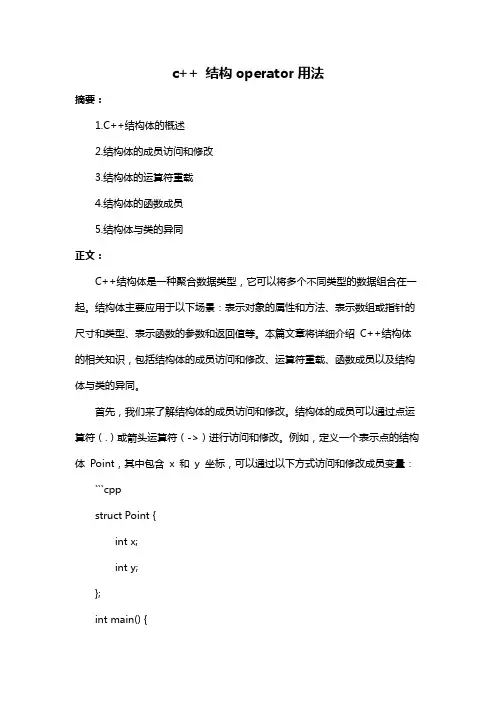 c++ 结构 operator 用法

摘要：

1.C++结构体的概述

2.结构体的成员访问和修改

3.结构体的运算符重载

4.结构体的函数成员

5.结构体与类的异同

正文：

C++结构体是一种聚合数据类型，它可以将多个不同类型的数据组合在一起。结构体主要应用于以下场景：表示对象的属性和方法、表示数组或指针的尺寸和类型、表示函数的参数和返回值等。本篇文章将详细介绍 C++结构体的相关知识，包括结构体的成员访问和修改、运算符重载、函数成员以及结构体与类的异同。

首先，我们来了解结构体的成员访问和修改。结构体的成员可以通过点运算符（.）或箭头运算符（->）进行访问和修改。例如，定义一个表示点的结构体 Point，其中包含 x 和 y 坐标，可以通过以下方式访问和修改成员变量：

```cpp

struct Point {

int x;

int y;

};

int main() {